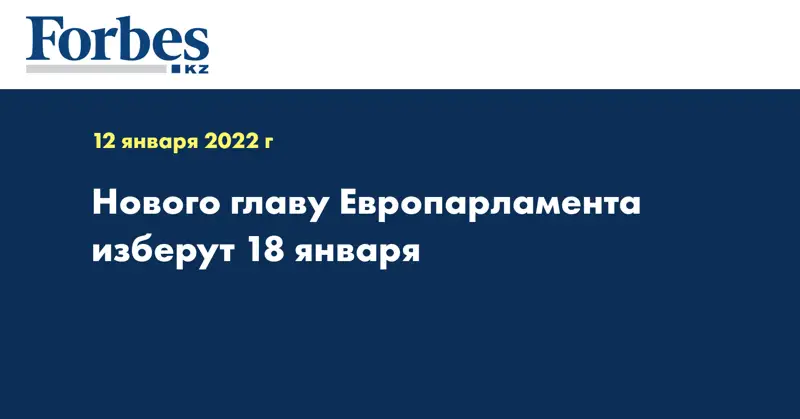 Forbes
KZ

12 января 2022 г

Нового главу Европарламента изберут 18 января